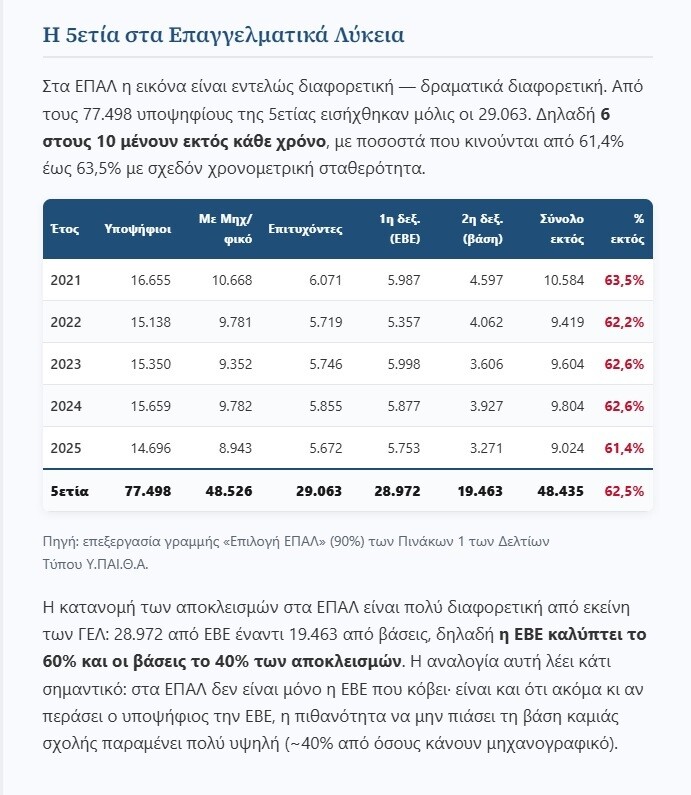 Η 5ετία στα Επαγγελματικά Λύκεια

Στα ΕΠΑΛ η εικόνα είναι εντελώς διαφορετική — δραματικά διαφορετική. Από τους 77.498 υποψηφίους της 5ετίας εισήχθηκαν μόλις οι 29.063. Δηλαδή 6 στους 10 μένουν εκτός κάθε χρόνο, με ποσοστά που κινούνται από 61,4% έως 63,5% με σχεδόν χρονομετρική σταθερότητα.

| Έτος | Υποψήφιοι | Με Μηχ/φικό | Επιτυχόντες | 1η δεξ. (ΕΒΕ) | 2η δεξ. (βάση) | Σύνολο εκτός | % εκτός |
|---|---|---|---|---|---|---|---|
| 2021 | 16.655 | 10.668 | 6.071 | 5.987 | 4.597 | 10.584 | 63,5% |
| 2022 | 15.138 | 9.781 | 5.719 | 5.357 | 4.062 | 9.419 | 62,2% |
| 2023 | 15.350 | 9.352 | 5.746 | 5.998 | 3.606 | 9.604 | 62,6% |
| 2024 | 15.659 | 9.782 | 5.855 | 5.877 | 3.927 | 9.804 | 62,6% |
| 2025 | 14.696 | 8.943 | 5.672 | 5.753 | 3.271 | 9.024 | 61,4% |
| 5ετία | 77.498 | 48.526 | 29.063 | 28.972 | 19.463 | 48.435 | 62,5% |

Πηγή: επεξεργασία γραμμής «Επιλογή ΕΠΑΛ» (90%) των Πινάκων 1 των Δελτίων Τύπου Υ.ΠΑΙ.Θ.Α.

Η κατανομή των αποκλεισμών στα ΕΠΑΛ είναι πολύ διαφορετική από εκείνη των ΓΕΛ: 28.972 από ΕΒΕ έναντι 19.463 από βάσεις, δηλαδή η ΕΒΕ καλύπτει το 60% και οι βάσεις το 40% των αποκλεισμών. Η αναλογία αυτή λέει κάτι σημαντικό: στα ΕΠΑΛ δεν είναι μόνο η ΕΒΕ που κόβει· είναι και ότι ακόμα κι αν περάσει ο υποψήφιος την ΕΒΕ, η πιθανότητα να μην πιάσει τη βάση καμιάς σχολής παραμένει πολύ υψηλή (~40% από όσους κάνουν μηχανογραφικό).